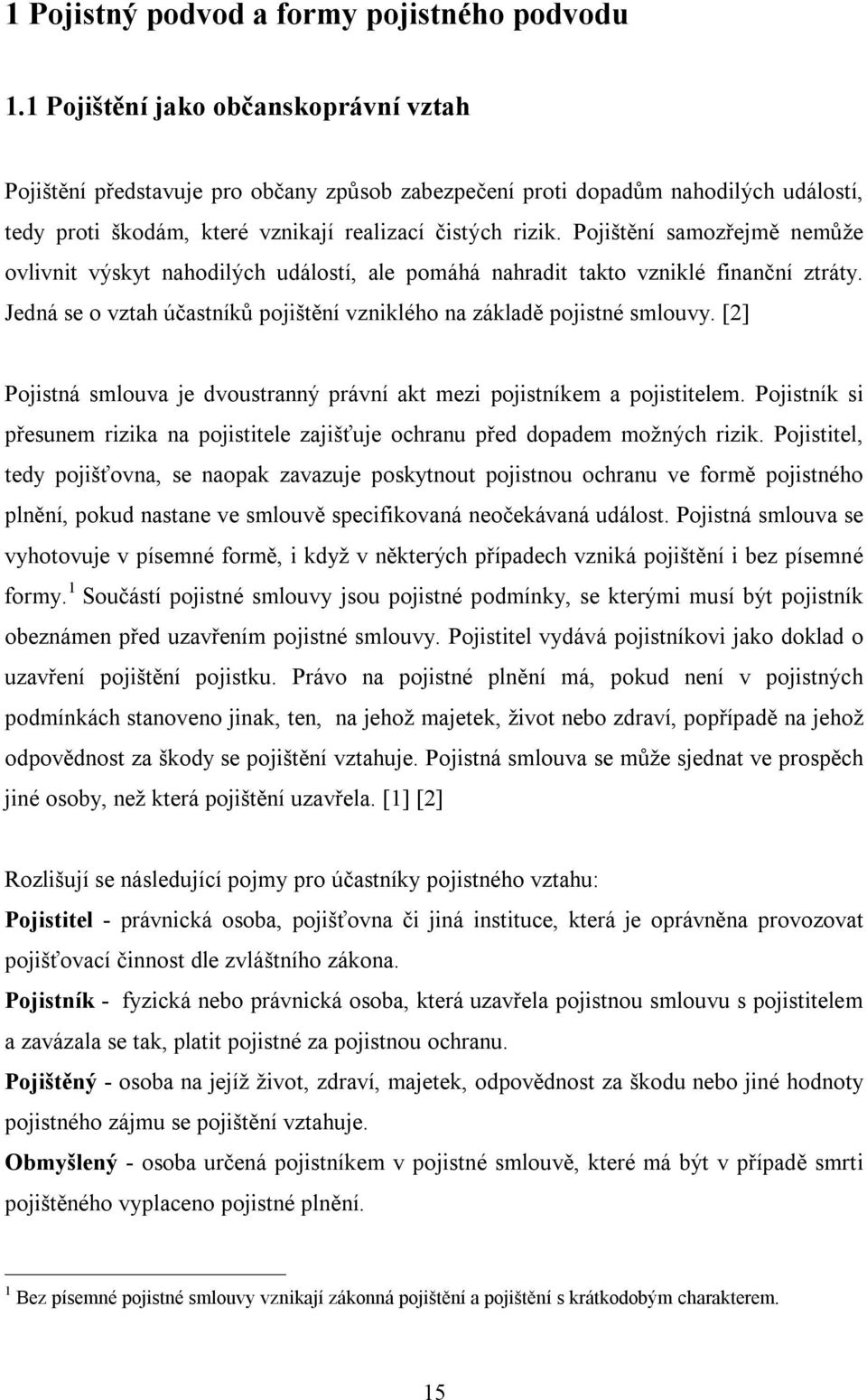 1 Pojistný podvod a formy pojistného podvodu

1.1 Pojištění jako občanskoprávní vztah

Pojištění představuje pro občany způsob zabezpečení proti dopadům nahodilých událostí, tedy proti škodám, které vznikají realizací čistých rizik. Pojištění samozřejmě nemůže ovlivnit výskyt nahodilých událostí, ale pomáhá nahradit takto vzniklé finanční ztráty. Jedná se o vztah účastníků pojištění vzniklého na základě pojistné smlouvy. [2]

Pojistná smlouva je dvoustranný právní akt mezi pojistníkem a pojistitelem. Pojistník si přesunem rizika na pojistitele zajišťuje ochranu před dopadem možných rizik. Pojistitel, tedy pojišťovna, se naopak zavazuje poskytnout pojistnou ochranu ve formě pojistného plnění, pokud nastane ve smlouvě specifikovaná neočekávaná událost. Pojistná smlouva se vyhotovuje v písemné formě, i když v některých případech vzniká pojištění i bez písemné formy.$^1$ Součástí pojistné smlouvy jsou pojistné podmínky, se kterými musí být pojistník obeznámen před uzavřením pojistné smlouvy. Pojistitel vydává pojistníkovi jako doklad o uzavření pojištění pojistku. Právo na pojistné plnění má, pokud není v pojistných podmínkách stanoveno jinak, ten, na jehož majetek, život nebo zdraví, popřípadě na jehož odpovědnost za škody se pojištění vztahuje. Pojistná smlouva se může sjednat ve prospěch jiné osoby, než která pojištění uzavřela. [1] [2]

Rozlišují se následující pojmy pro účastníky pojistného vztahu:
Pojistitel - právnická osoba, pojišťovna či jiná instituce, která je oprávněna provozovat pojišťovací činnost dle zvláštního zákona.
Pojistník - fyzická nebo právnická osoba, která uzavřela pojistnou smlouvu s pojistitelem a zavázala se tak, platit pojistné za pojistnou ochranu.
Pojištěný - osoba na jejíž život, zdraví, majetek, odpovědnost za škodu nebo jiné hodnoty pojistného zájmu se pojištění vztahuje.
Obmyšlený - osoba určená pojistníkem v pojistné smlouvě, které má být v případě smrti pojištěného vyplaceno pojistné plnění.

$^1$ Bez písemné pojistné smlouvy vznikají zákonná pojištění a pojištění s krátkodobým charakterem.

15